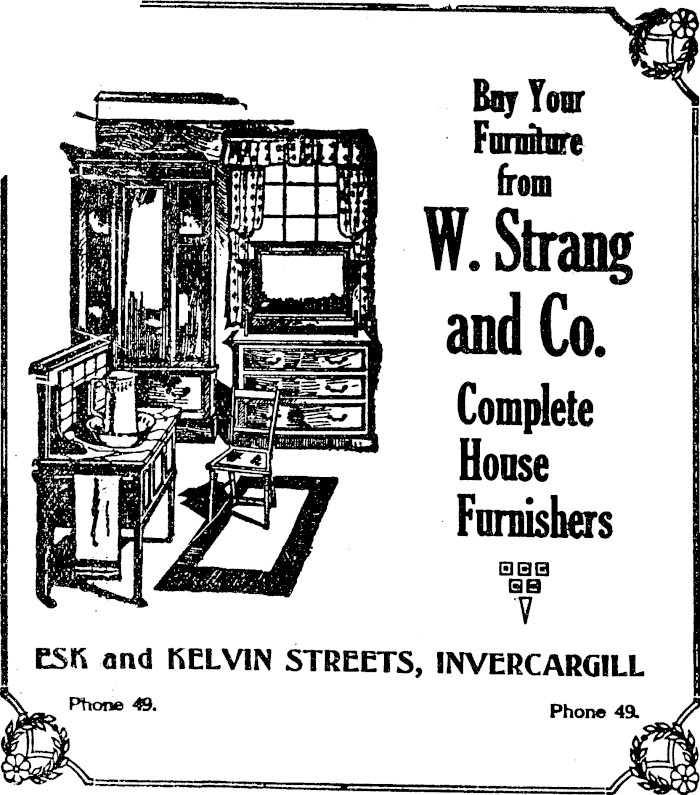 Buy Your Furniture from

W. Strang and Co.

Complete House Furnishers

ESK and KELVIN STREETS, INVERCARGILL

Phone 49.

Phone 49.